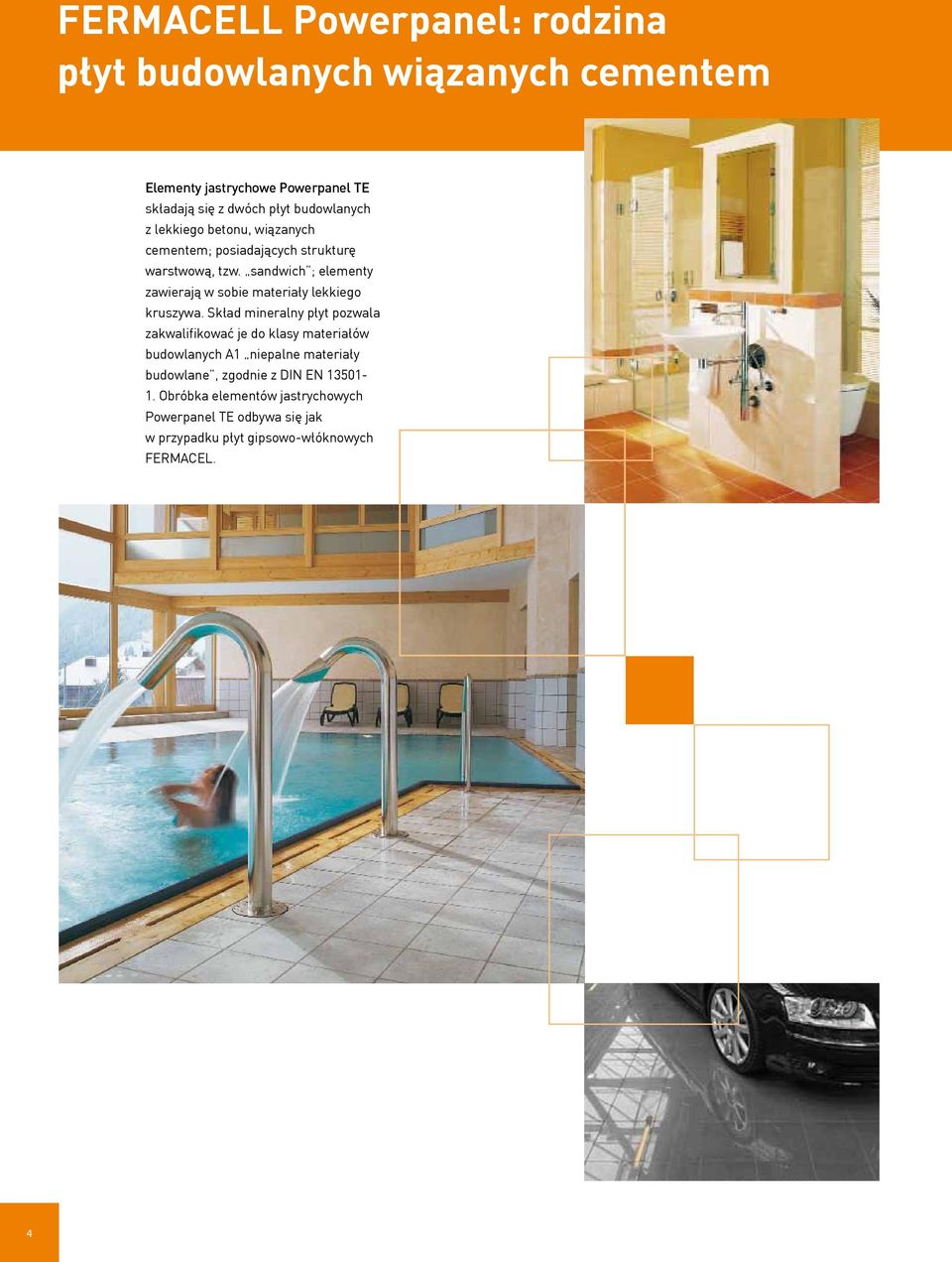 FERMACELL Powerpanel: rodzina płyt budowlanych wiązanych cementem

Elementy jastrychowe Powerpanel TE składają się z dwóch płyt budowlanych z lekkiego betonu, wiązanych cementem; posiadających strukturę warstwową, tzw. „sandwich"; elementy zawierają w sobie materiały lekkiego kruszywa. Skład mineralny płyt pozwala zakwalifikować je do klasy materiałów budowlanych A1 „niepalne materiały budowlane", zgodnie z DIN EN 13501-1. Obróbka elementów jastrychowych Powerpanel TE odbywa się jak w przypadku płyt gipsowo-włóknowych FERMACEL.

4